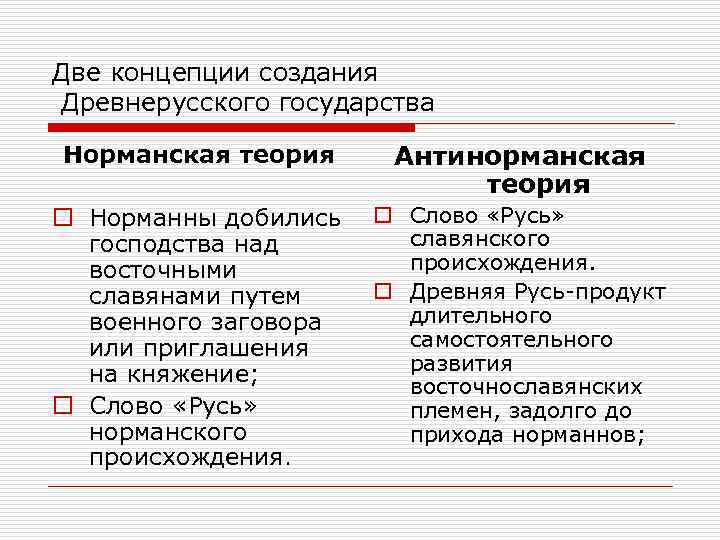 Две концепции создания Древнерусского государства

Норманская теория

Норманны добились господства над восточными славянами путем военного заговора или приглашения на княжение;

Слово «Русь» норманского происхождения.

Антинорманская теория

Слово «Русь» славянского происхождения.

Древняя Русь-продукт длительного самостоятельного развития восточнославянских племен, задолго до прихода норманнов;